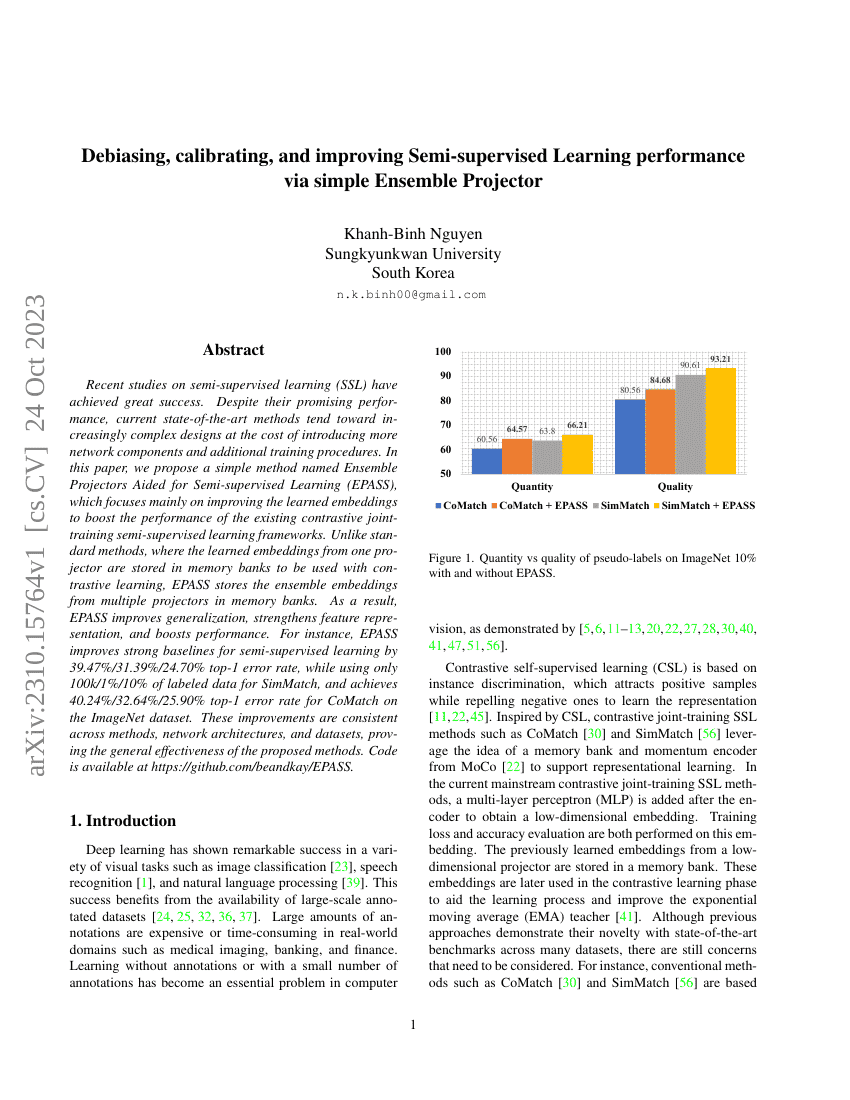 arXiv:2310.15764v1 [cs.CV] 24 Oct 2023

Debiasing, calibrating, and improving Semi-supervised Learning performance via simple Ensemble Projector

Khanh-Binh Nguyen
Sungkyunkwan University
South Korea
n.k.binh00@gmail.com

Abstract

Recent studies on semi-supervised learning (SSL) have achieved great success. Despite their promising performance, current state-of-the-art methods tend toward increasingly complex designs at the cost of introducing more network components and additional training procedures. In this paper, we propose a simple method named Ensemble Projectors Aided for Semi-supervised Learning (EPASS), which focuses mainly on improving the learned embeddings to boost the performance of the existing contrastive joint-training semi-supervised learning frameworks. Unlike standard methods, where the learned embeddings from one projector are stored in memory banks to be used with contrastive learning, EPASS stores the ensemble embeddings from multiple projectors in memory banks. As a result, EPASS improves generalization, strengthens feature representation, and boosts performance. For instance, EPASS improves strong baselines for semi-supervised learning by 39.47%/31.39%/24.70% top-1 error rate, while using only 100k/1%/10% of labeled data for SimMatch, and achieves 40.24%/32.64%/25.90% top-1 error rate for CoMatch on the ImageNet dataset. These improvements are consistent across methods, network architectures, and datasets, proving the general effectiveness of the proposed methods. Code is available at https://github.com/beandkay/EPASS.

1. Introduction

Deep learning has shown remarkable success in a variety of visual tasks such as image classification [23], speech recognition [1], and natural language processing [39]. This success benefits from the availability of large-scale annotated datasets [24, 25, 32, 36, 37]. Large amounts of annotations are expensive or time-consuming in real-world domains such as medical imaging, banking, and finance. Learning without annotations or with a small number of annotations has become an essential problem in computer

100
90
80
70
60
50
60.56 64.57 63.8 66.21
80.56 84.68 90.61 93.21
Quantity
Quality
CoMatch CoMatch + EPASS SimMatch SimMatch + EPASS

Figure 1. Quantity vs quality of pseudo-labels on ImageNet 10% with and without EPASS.

vision, as demonstrated by [5, 6, 11–13, 20, 22, 27, 28, 30, 40, 41, 47, 51, 56].

Contrastive self-supervised learning (CSL) is based on instance discrimination, which attracts positive samples while repelling negative ones to learn the representation [11, 22, 45]. Inspired by CSL, contrastive joint-training SSL methods such as CoMatch [30] and SimMatch [56] leverage the idea of a memory bank and momentum encoder from MoCo [22] to support representational learning. In the current mainstream contrastive joint-training SSL methods, a multi-layer perceptron (MLP) is added after the encoder to obtain a low-dimensional embedding. Training loss and accuracy evaluation are both performed on this embedding. The previously learned embeddings from a low-dimensional projector are stored in a memory bank. These embeddings are later used in the contrastive learning phase to aid the learning process and improve the exponential moving average (EMA) teacher [41]. Although previous approaches demonstrate their novelty with state-of-the-art benchmarks across many datasets, there are still concerns that need to be considered. For instance, conventional methods such as CoMatch [30] and SimMatch [56] are based

1